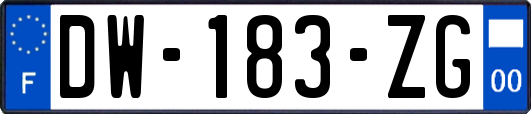 F
DW-183-ZG
00